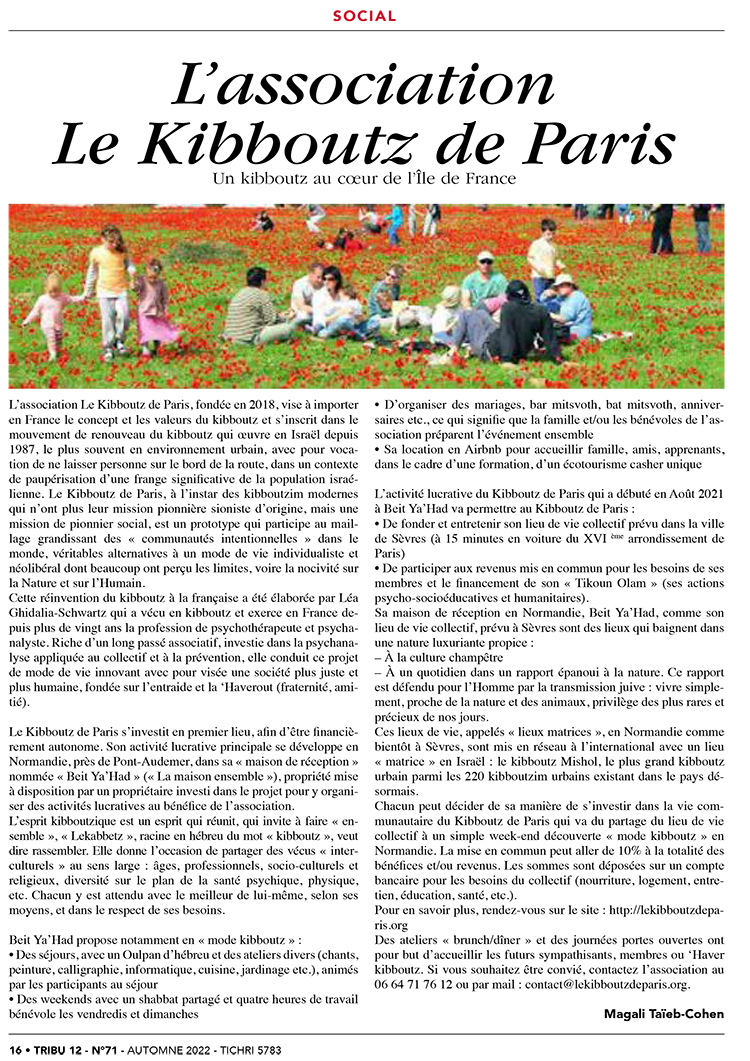 SOCIAL

L'association Le Kibboutz de Paris

Un kibboutz au cœur de l'Île de France

L'association Le Kibboutz de Paris, fondée en 2018, vise à importer en France le concept et les valeurs du kibboutz et s'inscrit dans le mouvement de renouveau du kibboutz qui œuvre en Israël depuis 1987, le plus souvent en environnement urbain, avec pour vocation de ne laisser personne sur le bord de la route, dans un contexte de paupérisation d'une frange significative de la population israélienne. Le Kibboutz de Paris, à l'instar des kibboutzim modernes qui n'ont plus leur mission pionnière sioniste d'origine, mais une mission de pionnier social, est un prototype qui participe au maillage grandissant des « communautés intentionnelles » dans le monde, véritables alternatives à un mode de vie individualiste et néolibéral dont beaucoup ont perçu les limites, voire la nocivité sur la Nature et sur l'Humain.
Cette réinvention du kibboutz à la française a été élaborée par Léa Ghidalia-Schwartz qui a vécu en kibboutz et exerce en France depuis plus de vingt ans la profession de psychothérapeute et psychanalyste. Riche d'un long passé associatif, investie dans la psychanalyse appliquée au collectif et à la prévention, elle conduit ce projet de mode de vie innovant avec pour visée une société plus juste et plus humaine, fondée sur l'entraide et la 'Haverout (fraternité, amitié).

Le Kibboutz de Paris s'investit en premier lieu, afin d'être financièrement autonome. Son activité lucrative principale se développe en Normandie, près de Pont-Audemer, dans sa « maison de réception » nommée « Beit Ya'Had » (« La maison ensemble »), propriété mise à disposition par un propriétaire investi dans le projet pour y organiser des activités lucratives au bénéfice de l'association.
L'esprit kibboutzique est un esprit qui réunit, qui invite à faire « ensemble », « Lekabbetz », racine en hébreu du mot « kibboutz », veut dire rassembler. Elle donne l'occasion de partager des vécus « interculturels » au sens large : âges, professionnels, socio-culturels et religieux, diversité sur le plan de la santé psychique, physique, etc. Chacun y est attendu avec le meilleur de lui-même, selon ses moyens, et dans le respect de ses besoins.

Beit Ya'Had propose notamment en « mode kibboutz » :
• Des séjours, avec un Oulpan d'hébreu et des ateliers divers (chants, peinture, calligraphie, informatique, cuisine, jardinage etc.), animés par les participants au séjour
• Des weekends avec un shabbat partagé et quatre heures de travail bénévole les vendredis et dimanches
• D'organiser des mariages, bar mitsvoth, bat mitsvoth, anniversaires etc., ce qui signifie que la famille et/ou les bénévoles de l'association préparent l'événement ensemble
• Sa location en Airbnb pour accueillir famille, amis, apprenants, dans le cadre d'une formation, d'un écotourisme casher unique

L'activité lucrative du Kibboutz de Paris qui a débuté en Août 2021 à Beit Ya'Had va permettre au Kibboutz de Paris :
• De fonder et entretenir son lieu de vie collectif prévu dans la ville de Sèvres (à 15 minutes en voiture du XVI ème arrondissement de Paris)
• De participer aux revenus mis en commun pour les besoins de ses membres et le financement de son « Tikoun Olam » (ses actions psycho-socioéducatives et humanitaires).
Sa maison de réception en Normandie, Beit Ya'Had, comme son lieu de vie collectif, prévu à Sèvres sont des lieux qui baignent dans une nature luxuriante propice :
– À la culture champêtre
– À un quotidien dans un rapport épanoui à la nature. Ce rapport est défendu pour l'Homme par la transmission juive : vivre simplement, proche de la nature et des animaux, privilège des plus rares et précieux de nos jours.
Ces lieux de vie, appelés « lieux matrices », en Normandie comme bientôt à Sèvres, sont mis en réseau à l'international avec un lieu « matrice » en Israël : le kibboutz Mishol, le plus grand kibboutz urbain parmi les 220 kibboutzim urbains existant dans le pays désormais.
Chacun peut décider de sa manière de s'investir dans la vie communautaire du Kibboutz de Paris qui va du partage du lieu de vie collectif à un simple week-end découverte « mode kibboutz » en Normandie. La mise en commun peut aller de 10% à la totalité des bénéfices et/ou revenus. Les sommes sont déposées sur un compte bancaire pour les besoins du collectif (nourriture, logement, entretien, éducation, santé, etc.).
Pour en savoir plus, rendez-vous sur le site : http://lekibboutzdeparis.org
Des ateliers « brunch/dîner » et des journées portes ouvertes ont pour but d'accueillir les futurs sympathisants, membres ou 'Haver kibboutz. Si vous souhaitez être convié, contactez l'association au 06 64 71 76 12 ou par mail : contact@lekibboutzdeparis.org.

Magali Taïeb-Cohen

16 • TRIBU 12 - N°71 - AUTOMNE 2022 - TICHRI 5783